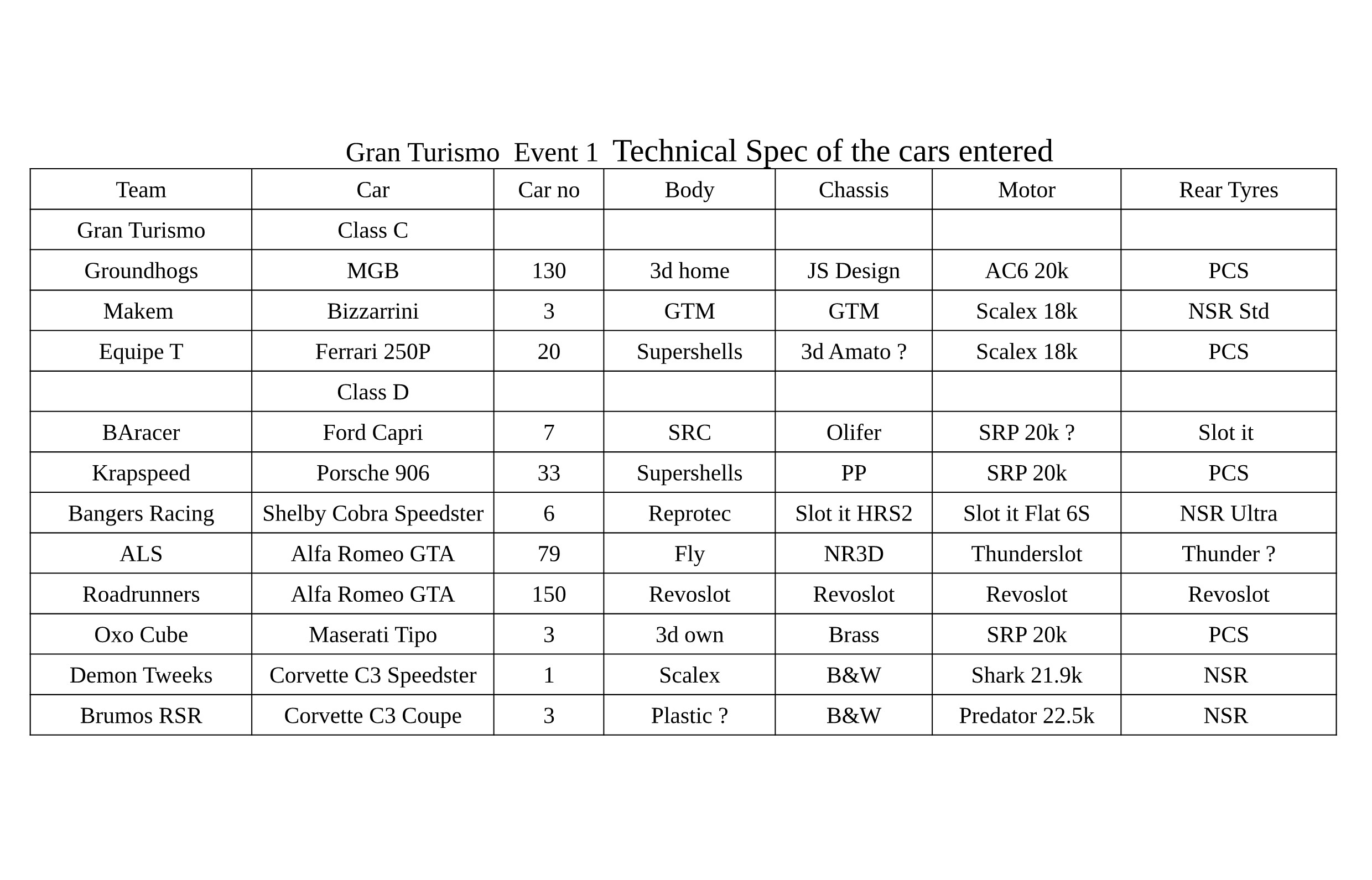 Gran Turismo  Event 1  Technical Spec of the cars entered

| Team | Car | Car no | Body | Chassis | Motor | Rear Tyres |
|---|---|---|---|---|---|---|
| Gran Turismo | Class C | | | | | |
| Groundhogs | MGB | 130 | 3d home | JS Design | AC6 20k | PCS |
| Makem | Bizzarrini | 3 | GTM | GTM | Scalex 18k | NSR Std |
| Equipe T | Ferrari 250P | 20 | Supershells | 3d Amato ? | Scalex 18k | PCS |
| | Class D | | | | | |
| BAracer | Ford Capri | 7 | SRC | Olifer | SRP 20k ? | Slot it |
| Krapspeed | Porsche 906 | 33 | Supershells | PP | SRP 20k | PCS |
| Bangers Racing | Shelby Cobra Speedster | 6 | Reprotec | Slot it HRS2 | Slot it Flat 6S | NSR Ultra |
| ALS | Alfa Romeo GTA | 79 | Fly | NR3D | Thunderslot | Thunder ? |
| Roadrunners | Alfa Romeo GTA | 150 | Revoslot | Revoslot | Revoslot | Revoslot |
| Oxo Cube | Maserati Tipo | 3 | 3d own | Brass | SRP 20k | PCS |
| Demon Tweeks | Corvette C3 Speedster | 1 | Scalex | B&W | Shark 21.9k | NSR |
| Brumos RSR | Corvette C3 Coupe | 3 | Plastic ? | B&W | Predator 22.5k | NSR |